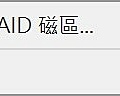 AID 磁區...